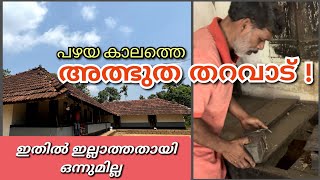 പഴയ കാലത്തെ
അത്ഭുത തറവാട് !

ഇതിൽ ഇല്ലാത്തതായി
ഒന്നുമില്ല